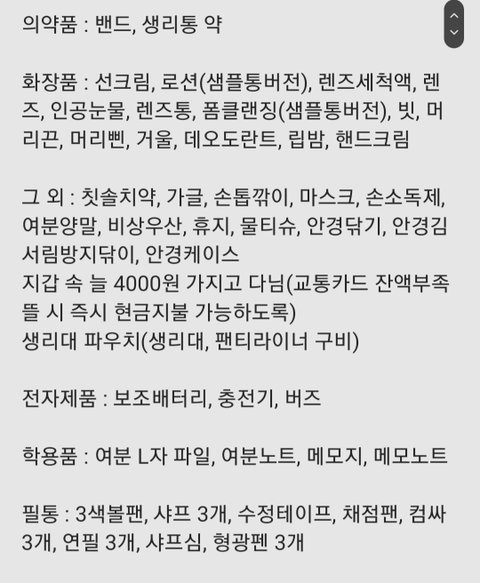 의약품 : 밴드, 생리통 약

화장품 : 선크림, 로션(샘플통버전), 렌즈세척액, 렌즈, 인공눈물, 렌즈통, 폼클랜징(샘플통버전), 빗, 머리끈, 머리삔, 거울, 데오도란트, 립밤, 핸드크림

그 외 : 칫솔치약, 가글, 손톱깎이, 마스크, 손소독제, 여분양말, 비상우산, 휴지, 물티슈, 안경닦기, 안경김서림방지닦이, 안경케이스
지갑 속 늘 4000원 가지고 다님(교통카드 잔액부족 뜰 시 즉시 현금지불 가능하도록)
생리대 파우치(생리대, 팬티라이너 구비)

전자제품 : 보조배터리, 충전기, 버즈

학용품 : 여분 L자 파일, 여분노트, 메모지, 메모노트

필통 : 3색볼팬, 샤프 3개, 수정테이프, 채점팬, 컴싸 3개, 연필 3개, 샤프심, 형광펜 3개